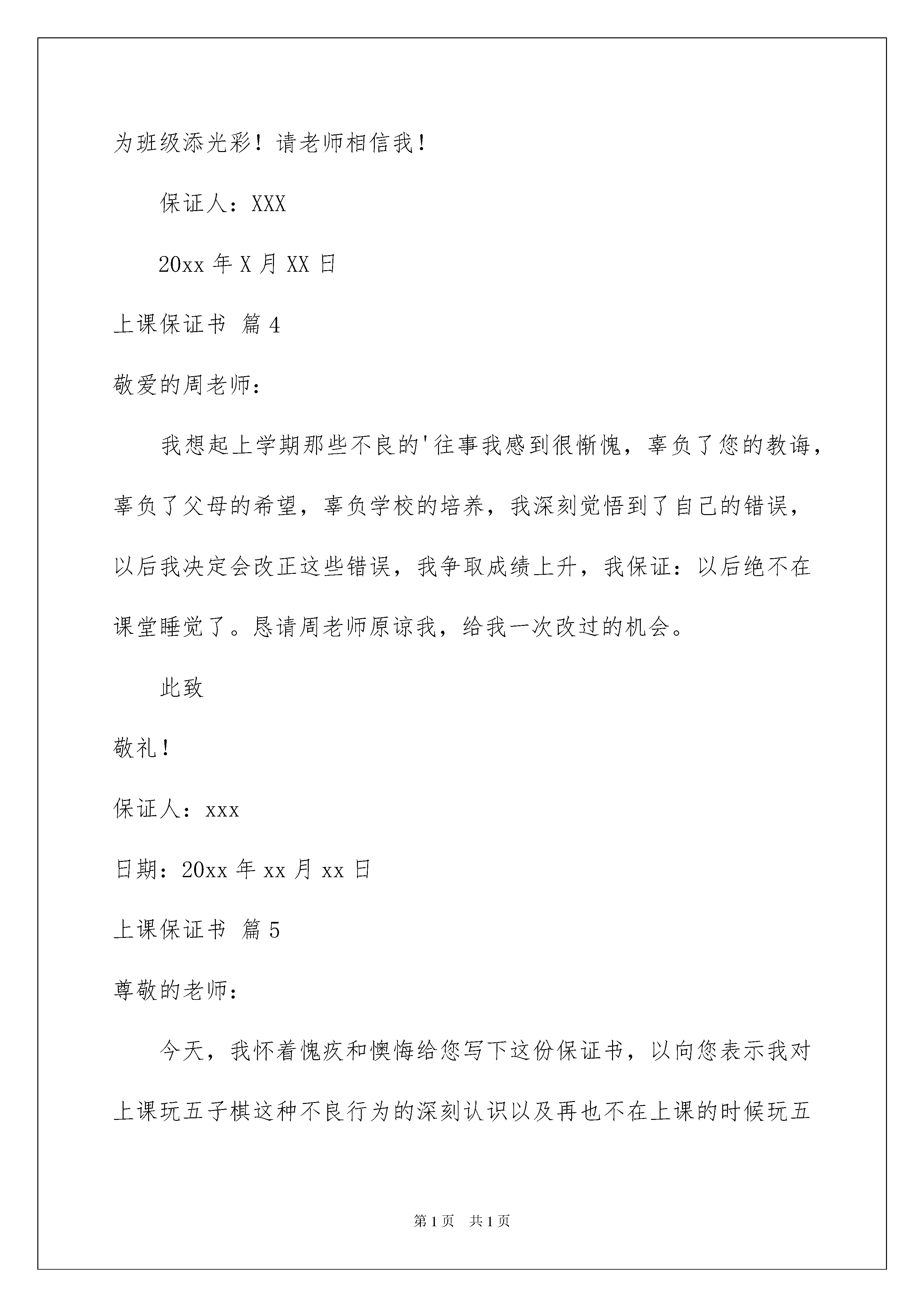 为班级添光彩！请老师相信我！

保证人：XXX

20xx 年 X 月 XX 日

上课保证书 篇 4

敬爱的周老师：

我想起上学期那些不良的'往事我感到很惭愧，辜负了您的教诲，辜负了父母的希望，辜负学校的培养，我深刻觉悟到了自己的错误，以后我决定会改正这些错误，我争取成绩上升，我保证：以后绝不在课堂睡觉了。恳请周老师原谅我，给我一次改过的机会。

此致

敬礼！

保证人：xxx

日期：20xx 年 xx 月 xx 日

上课保证书 篇 5

尊敬的老师：

今天，我怀着愧疚和懊悔给您写下这份保证书，以向您表示我对上课玩五子棋这种不良行为的深刻认识以及再也不在上课的时候玩五

第 1 页 共 1 页